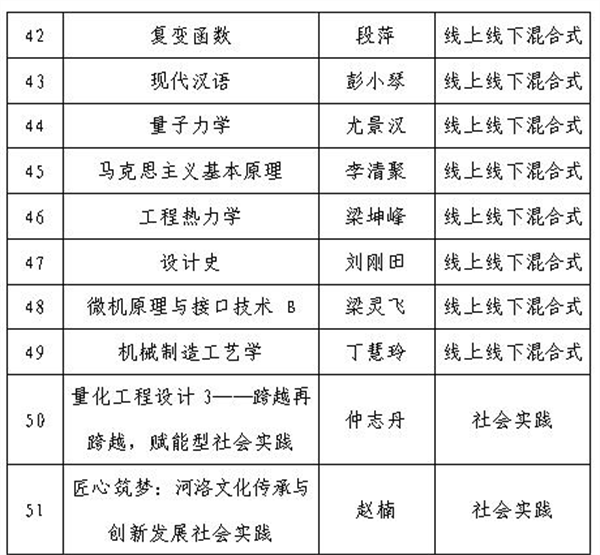 | 42 | 复变函数 | 段萍 | 线上线下混合式 |
|---|---|---|---|
| 43 | 现代汉语 | 彭小琴 | 线上线下混合式 |
| 44 | 量子力学 | 尤景汉 | 线上线下混合式 |
| 45 | 马克思主义基本原理 | 李清聚 | 线上线下混合式 |
| 46 | 工程热力学 | 梁坤峰 | 线上线下混合式 |
| 47 | 设计史 | 刘刚田 | 线上线下混合式 |
| 48 | 微机原理与接口技术 B | 梁灵飞 | 线上线下混合式 |
| 49 | 机械制造工艺学 | 丁慧玲 | 线上线下混合式 |
| 50 | 量化工程设计 3——跨越再跨越，赋能型社会实践 | 仲志丹 | 社会实践 |
| 51 | 匠心筑梦：河洛文化传承与创新发展社会实践 | 赵楠 | 社会实践 |